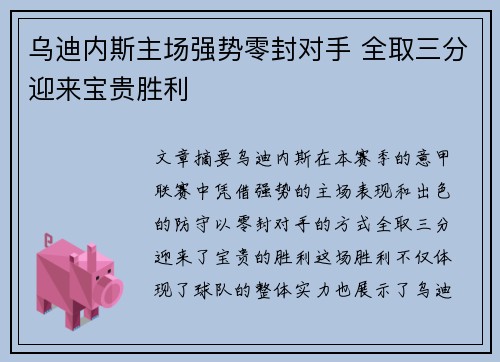 乌迪内斯主场强势零封对手 全取三分迎来宝贵胜利

文章摘要乌迪内斯在本赛季的意甲联赛中凭借强势的主场表现和出色的防守以零封对手的方式全取三分迎来了宝贵的胜利这场胜利不仅体现了球队的整体实力也展示了乌迪